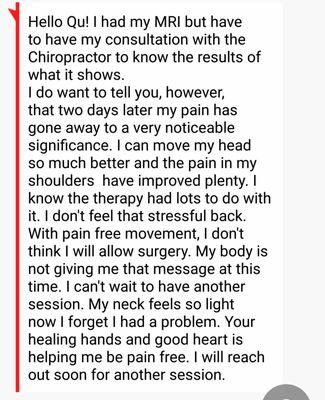 Hello Qu! I had my MRI but have to have my consultation with the Chiropractor to know the results of what it shows.
I do want to tell you, however, that two days later my pain has gone away to a very noticeable significance. I can move my head so much better and the pain in my shoulders  have improved plenty. I know the therapy had lots to do with it. I don't feel that stressful back. With pain free movement, I don't think I will allow surgery. My body is not giving me that message at this time. I can't wait to have another session. My neck feels so light now I forget I had a problem. Your healing hands and good heart is helping me be pain free. I will reach out soon for another session.